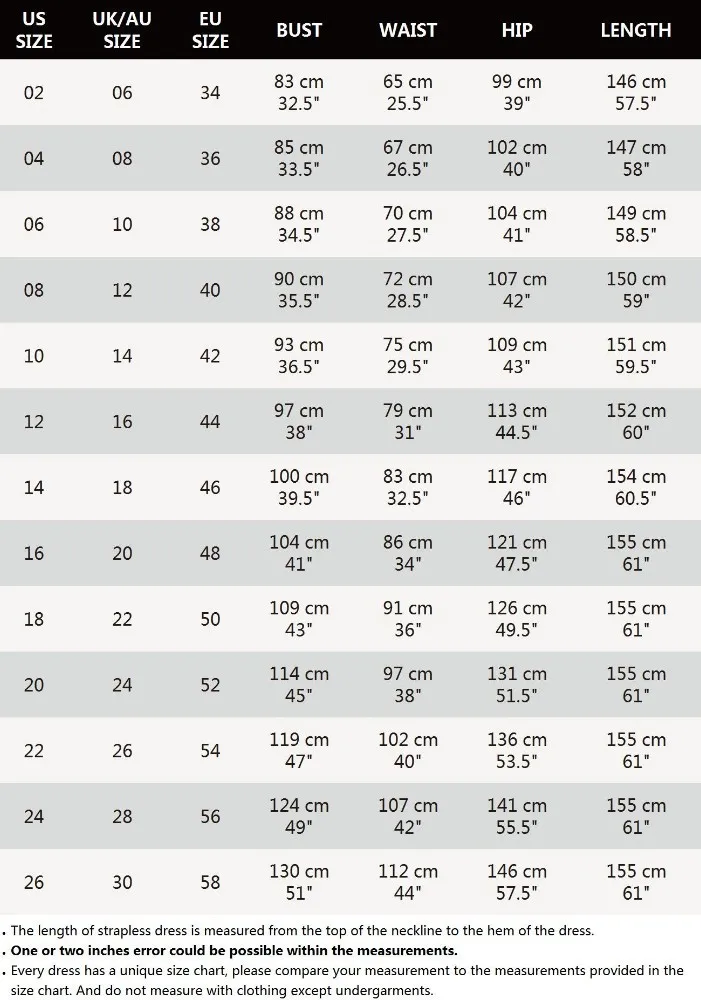 | US SIZE | UK/AU SIZE | EU SIZE | BUST | WAIST | HIP | LENGTH |
|---|---|---|---|---|---|---|
| 02 | 06 | 34 | 83 cm 32.5" | 65 cm 25.5" | 99 cm 39" | 146 cm 57.5" |
| 04 | 08 | 36 | 85 cm 33.5" | 67 cm 26.5" | 102 cm 40" | 147 cm 58" |
| 06 | 10 | 38 | 88 cm 34.5" | 70 cm 27.5" | 104 cm 41" | 149 cm 58.5" |
| 08 | 12 | 40 | 90 cm 35.5" | 72 cm 28.5" | 107 cm 42" | 150 cm 59" |
| 10 | 14 | 42 | 93 cm 36.5" | 75 cm 29.5" | 109 cm 43" | 151 cm 59.5" |
| 12 | 16 | 44 | 97 cm 38" | 79 cm 31" | 113 cm 44.5" | 152 cm 60" |
| 14 | 18 | 46 | 100 cm 39.5" | 83 cm 32.5" | 117 cm 46" | 154 cm 60.5" |
| 16 | 20 | 48 | 104 cm 41" | 86 cm 34" | 121 cm 47.5" | 155 cm 61" |
| 18 | 22 | 50 | 109 cm 43" | 91 cm 36" | 126 cm 49.5" | 155 cm 61" |
| 20 | 24 | 52 | 114 cm 45" | 97 cm 38" | 131 cm 51.5" | 155 cm 61" |
| 22 | 26 | 54 | 119 cm 47" | 102 cm 40" | 136 cm 53.5" | 155 cm 61" |
| 24 | 28 | 56 | 124 cm 49" | 107 cm 42" | 141 cm 55.5" | 155 cm 61" |
| 26 | 30 | 58 | 130 cm 51" | 112 cm 44" | 146 cm 57.5" | 155 cm 61" |

. The length of strapless dress is measured from the top of the neckline to the hem of the dress.
. One or two inches error could be possible within the measurements.
. Every dress has a unique size chart, please compare your measurement to the measurements provided in the size chart. And do not measure with clothing except undergarments.